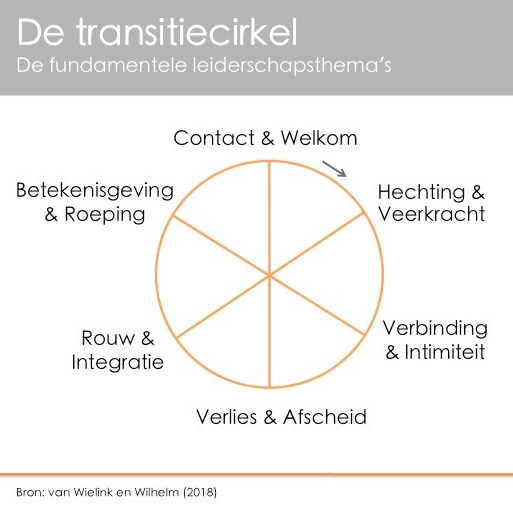 De transitiecirkel
De fundamentele leiderschapsthema's

Contact & Welkom

Hechting & Veerkracht

Verbinding & Intimiteit

Verlies & Afscheid

Rouw & Integratie

Betekenisgeving & Roeping

Bron: van Wielink en Wilhelm (2018)